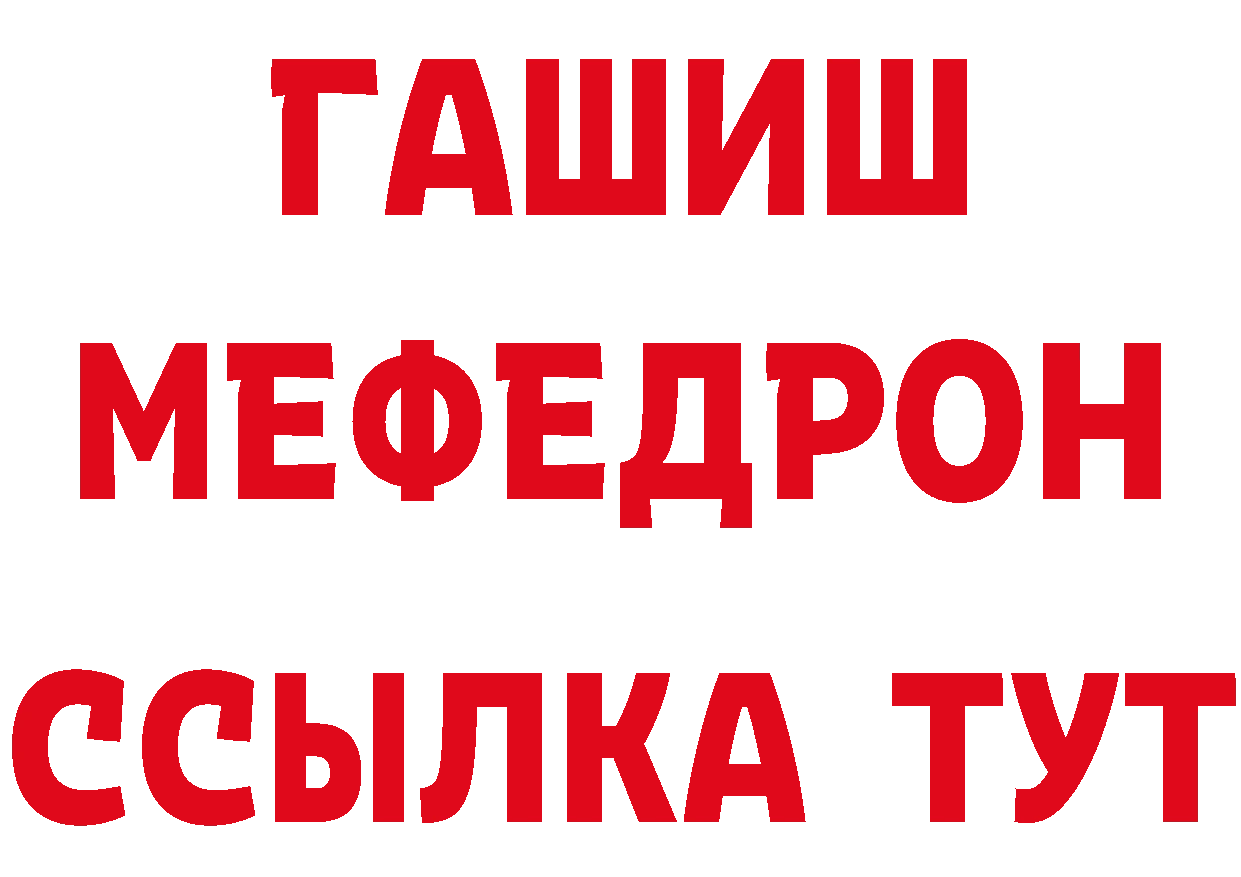 ГАШИШ
МЕФЕДРОН
ССЫЛКА ТУТ